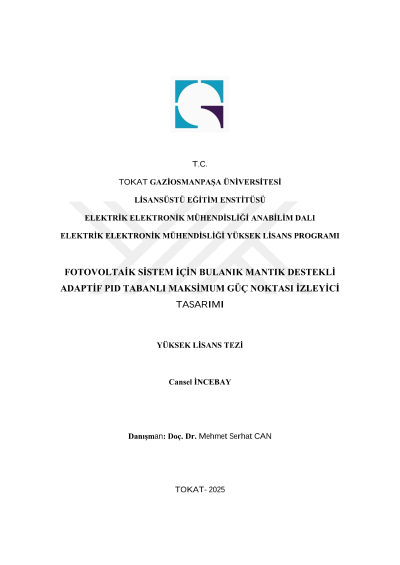 T.C.

TOKAT GAZİOSMANPAŞA ÜNİVERSİTESİ

LİSANSÜSTÜ EĞİTİM ENSTİTÜSÜ

ELEKTRİK ELEKTRONİK MÜHENDİSLİĞİ ANABİLİM DALI

ELEKTRİK ELEKTRONİK MÜHENDİSLİĞİ YÜKSEK LİSANS PROGRAMI

FOTOVOLTAİK SİSTEM İÇİN BULANIK MANTIK DESTEKLİ ADAPTİF PID TABANLI MAKSİMUM GÜÇ NOKTASI İZLEYİCİ TASARIMI

YÜKSEK LİSANS TEZİ

Cansel İNCEBAY

Danışman: Doç. Dr. Mehmet Serhat CAN

TOKAT- 2025